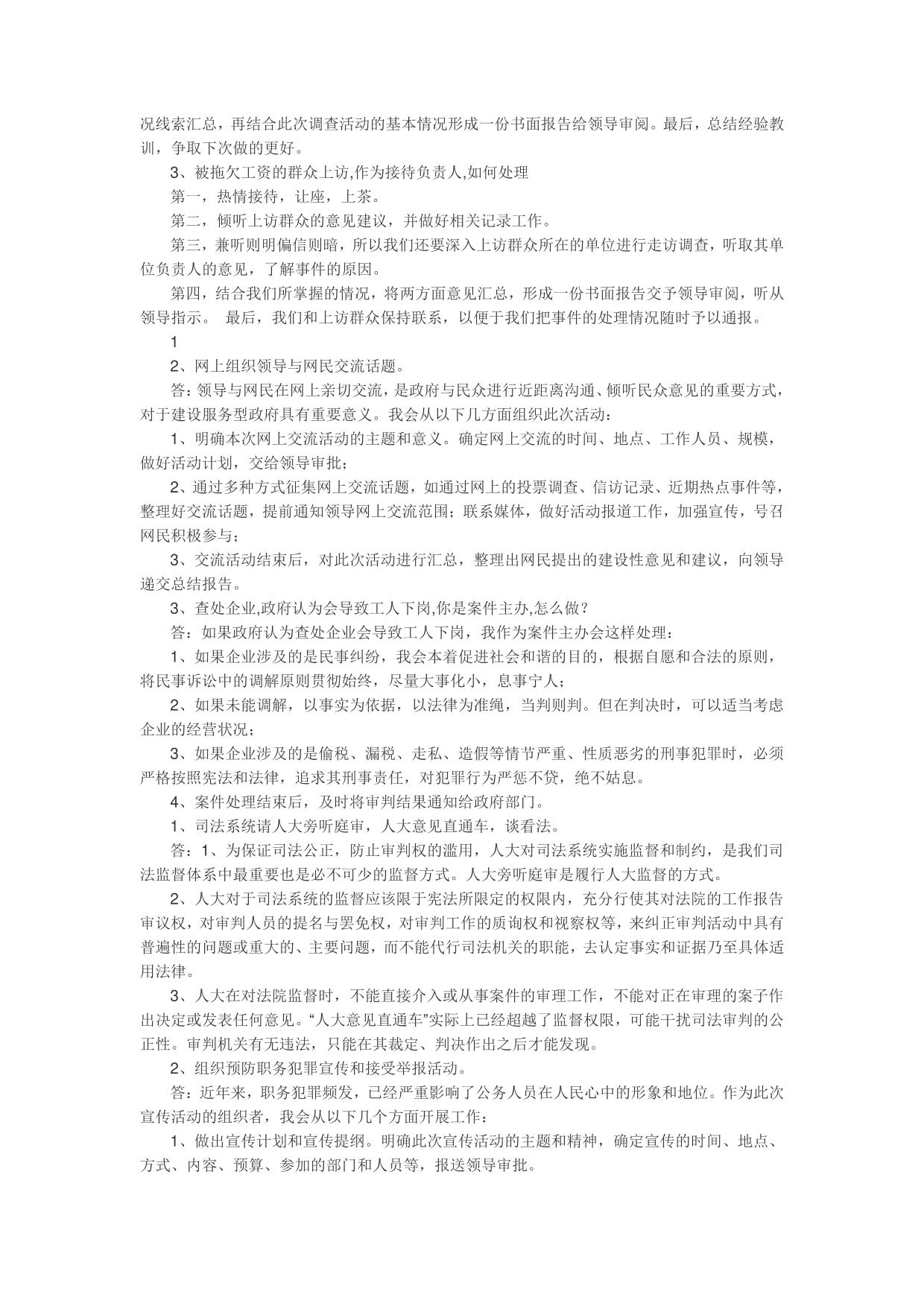 况线索汇总，再结合此次调查活动的基本情况形成一份书面报告给领导审阅。最后，总结经验教训，争取下次做的更好。

3、被拖欠工资的群众上访,作为接待负责人,如何处理

第一，热情接待，让座，上茶。

第二，倾听上访群众的意见建议，并做好相关记录工作。

第三，兼听则明偏信则暗，所以我们还要深入上访群众所在的单位进行走访调查，听取其单位负责人的意见，了解事件的原因。

第四，结合我们所掌握的情况，将两方面意见汇总，形成一份书面报告交予领导审阅，听从领导指示。 最后，我们和上访群众保持联系，以便于我们把事件的处理情况随时予以通报。

1

2、网上组织领导与网民交流话题。

答：领导与网民在网上亲切交流，是政府与民众进行近距离沟通、倾听民众意见的重要方式，对于建设服务型政府具有重要意义。我会从以下几方面组织此次活动：

1、明确本次网上交流活动的主题和意义。确定网上交流的时间、地点、工作人员、规模，做好活动计划，交给领导审批；

2、通过多种方式征集网上交流话题，如通过网上的投票调查、信访记录、近期热点事件等，整理好交流话题，提前通知领导网上交流范围；联系媒体，做好活动报道工作，加强宣传，号召网民积极参与；

3、交流活动结束后，对此次活动进行汇总，整理出网民提出的建设性意见和建议，向领导递交总结报告。

3、查处企业,政府认为会导致工人下岗,你是案件主办,怎么做?

答：如果政府认为查处企业会导致工人下岗，我作为案件主办会这样处理：

1、如果企业涉及的是民事纠纷，我会本着促进社会和谐的目的，根据自愿和合法的原则，将民事诉讼中的调解原则贯彻始终，尽量大事化小，息事宁人；

2、如果未能调解，以事实为依据，以法律为准绳，当判则判。但在判决时，可以适当考虑企业的经营状况；

3、如果企业涉及的是偷税、漏税、走私、造假等情节严重、性质恶劣的刑事犯罪时，必须严格按照宪法和法律，追求其刑事责任，对犯罪行为严惩不贷，绝不姑息。

4、案件处理结束后，及时将审判结果通知给政府部门。

1、司法系统请人大旁听庭审，人大意见直通车，谈看法。

答：1、为保证司法公正，防止审判权的滥用，人大对司法系统实施监督和制约，是我们司法监督体系中最重要也是必不可少的监督方式。人大旁听庭审是履行人大监督的方式。

2、人大对于司法系统的监督应该限于宪法所限定的权限内，充分行使其对法院的工作报告审议权，对审判人员的提名与罢免权，对审判工作的质询权和视察权等，来纠正审判活动中具有普遍性的问题或重大的、主要问题，而不能代行司法机关的职能，去认定事实和证据乃至具体适用法律。

3、人大在对法院监督时，不能直接介入或从事案件的审理工作，不能对正在审理的案子作出决定或发表任何意见。“人大意见直通车”实际上已经超越了监督权限，可能干扰司法审判的公正性。审判机关有无违法，只能在其裁定、判决作出之后才能发现。

2、组织预防职务犯罪宣传和接受举报活动。

答：近年来，职务犯罪频发，已经严重影响了公务人员在人民心中的形象和地位。作为此次宣传活动的组织者，我会从以下几个方面开展工作：

1、做出宣传计划和宣传提纲。明确此次宣传活动的主题和精神，确定宣传的时间、地点、方式、内容、预算、参加的部门和人员等，报送领导审批。